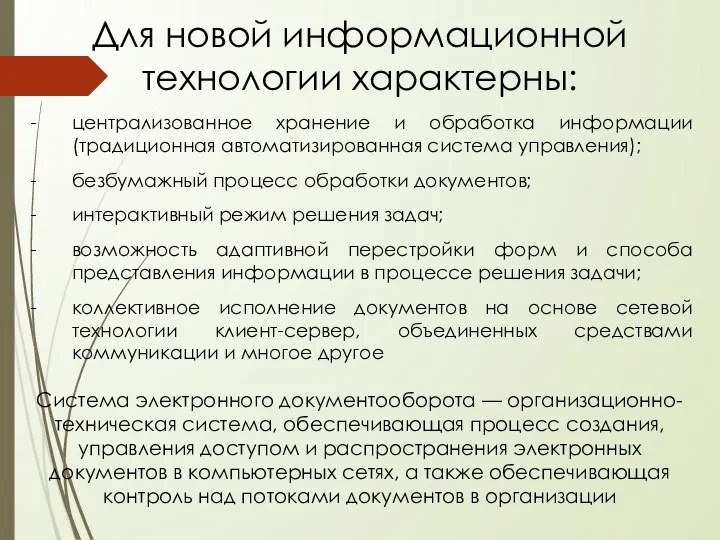 Для новой информационной технологии характерны:

- централизованное хранение и обработка информации (традиционная автоматизированная система управления);
- безбумажный процесс обработки документов;
- интерактивный режим решения задач;
- возможность адаптивной перестройки форм и способа представления информации в процессе решения задачи;
- коллективное исполнение документов на основе сетевой технологии клиент-сервер, объединенных средствами коммуникации и многое другое

Система электронного документооборота — организационно-техническая система, обеспечивающая процесс создания, управления доступом и распространения электронных документов в компьютерных сетях, а также обеспечивающая контроль над потоками документов в организации